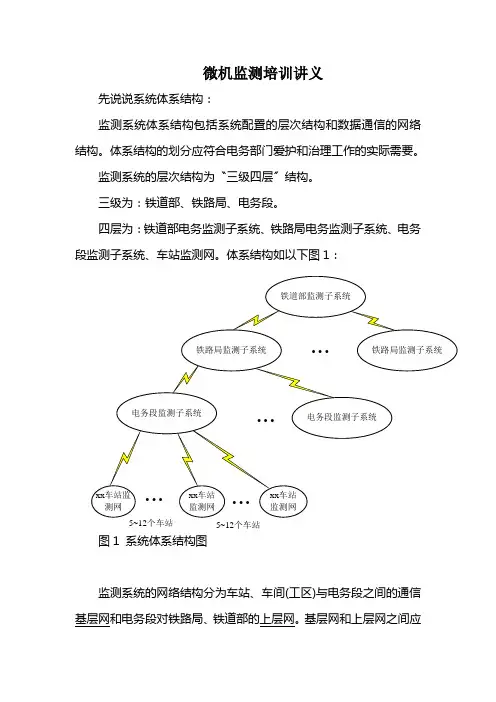 微机监测培训讲义

先说说系统体系结构：

监测系统体系结构包括系统配置的层次结构和数据通信的网络结构。体系结构的划分应符合电务部门爱护和治理工作的实际需要。

监测系统的层次结构为“三级四层”结构。

三级为：铁道部、铁路局、电务段。

四层为：铁道部电务监测子系统、铁路局电务监测子系统、电务段监测子系统、车站监测网。体系结构如以下图 1：

铁道部监测子系统

铁路局监测子系统

…

铁路局监测子系统

电务段监测子系统

…

电务段监测子系统

xx车站监测网

…

xx车站监测网

…

xx车站监测网

5~12个车站

5~12个车站

图 1 系统体系结构图

监测系统的网络结构分为车站、车间(工区)与电务段之间的通信基层网和电务段对铁路局、铁道部的上层网。基层网和上层网之间应